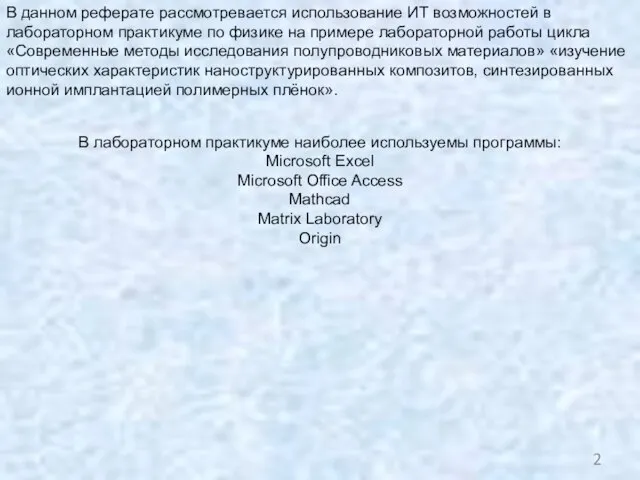 В данном реферате рассмотревается использование ИТ возможностей в лабораторном практикуме по физике на примере лабораторной работы цикла «Современные методы исследования полупроводниковых материалов» «изучение оптических характеристик наноструктурированных композитов, синтезированных ионной имплантацией полимерных плёнок».

В лабораторном практикуме наиболее используемы программы:
Microsoft Excel
Microsoft Office Access
Mathcad
Matrix Laboratory
Origin

2